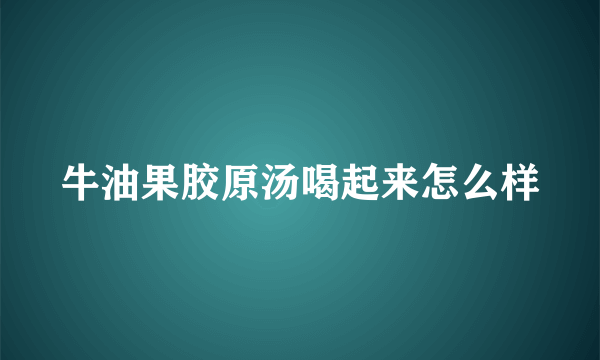 牛油果胶原汤喝起来怎么样